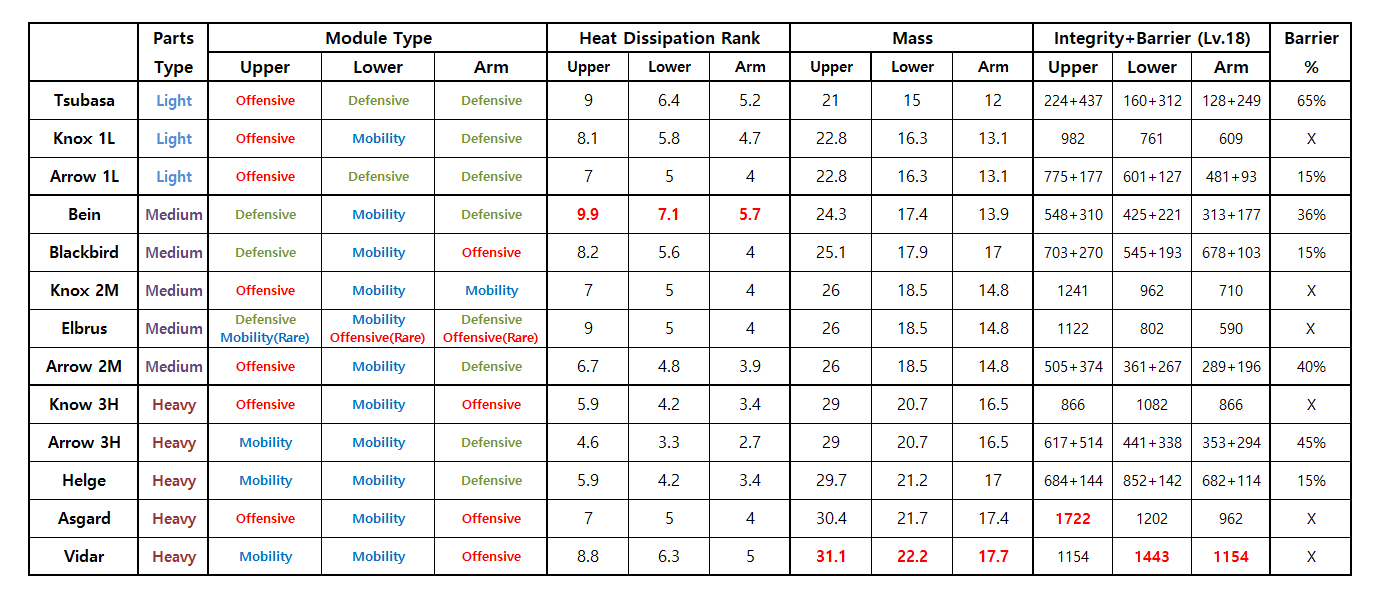 | | Parts Type | Module Type Upper | Module Type Lower | Module Type Arm | Heat Dissipation Rank Upper | Heat Dissipation Rank Lower | Heat Dissipation Rank Arm | Mass Upper | Mass Lower | Mass Arm | Integrity+Barrier (Lv.18) Upper | Integrity+Barrier (Lv.18) Lower | Integrity+Barrier (Lv.18) Arm | Barrier % |
|---|---|---|---|---|---|---|---|---|---|---|---|---|---|---|
| Tsubasa | Light | Offensive | Defensive | Defensive | 9 | 6.4 | 5.2 | 21 | 15 | 12 | 224+437 | 160+312 | 128+249 | 65% |
| Knox 1L | Light | Offensive | Mobility | Defensive | 8.1 | 5.8 | 4.7 | 22.8 | 16.3 | 13.1 | 982 | 761 | 609 | X |
| Arrow 1L | Light | Offensive | Defensive | Defensive | 7 | 5 | 4 | 22.8 | 16.3 | 13.1 | 775+177 | 601+127 | 481+93 | 15% |
| Bein | Medium | Defensive | Mobility | Defensive | 9.9 | 7.1 | 5.7 | 24.3 | 17.4 | 13.9 | 548+310 | 425+221 | 313+177 | 36% |
| Blackbird | Medium | Defensive | Mobility | Offensive | 8.2 | 5.6 | 4 | 25.1 | 17.9 | 17 | 703+270 | 545+193 | 678+103 | 15% |
| Knox 2M | Medium | Offensive | Mobility | Mobility | 7 | 5 | 4 | 26 | 18.5 | 14.8 | 1241 | 962 | 710 | X |
| Elbrus | Medium | Defensive Mobility(Rare) | Mobility Offensive(Rare) | Defensive Offensive(Rare) | 9 | 5 | 4 | 26 | 18.5 | 14.8 | 1122 | 802 | 590 | X |
| Arrow 2M | Medium | Offensive | Mobility | Defensive | 6.7 | 4.8 | 3.9 | 26 | 18.5 | 14.8 | 505+374 | 361+267 | 289+196 | 40% |
| Know 3H | Heavy | Offensive | Mobility | Offensive | 5.9 | 4.2 | 3.4 | 29 | 20.7 | 16.5 | 866 | 1082 | 866 | X |
| Arrow 3H | Heavy | Mobility | Mobility | Defensive | 4.6 | 3.3 | 2.7 | 29 | 20.7 | 16.5 | 617+514 | 441+338 | 353+294 | 45% |
| Helge | Heavy | Mobility | Mobility | Defensive | 5.9 | 4.2 | 3.4 | 29.7 | 21.2 | 17 | 684+144 | 852+142 | 682+114 | 15% |
| Asgard | Heavy | Offensive | Mobility | Offensive | 7 | 5 | 4 | 30.4 | 21.7 | 17.4 | 1722 | 1202 | 962 | X |
| Vidar | Heavy | Mobility | Mobility | Offensive | 8.8 | 6.3 | 5 | 31.1 | 22.2 | 17.7 | 1154 | 1443 | 1154 | X |